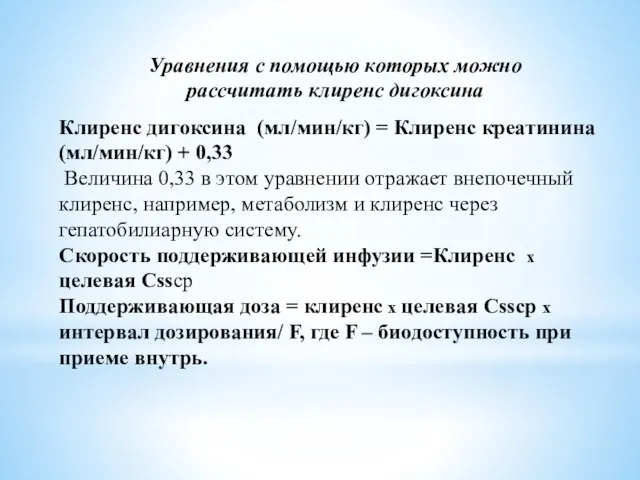 Уравнения с помощью которых можно рассчитать клиренс дигоксина

Клиренс дигоксина (мл/мин/кг) = Клиренс креатинина (мл/мин/кг) + 0,33
Величина 0,33 в этом уравнении отражает внепочечный клиренс, например, метаболизм и клиренс через гепатобилиарную систему.
Скорость поддерживающей инфузии =Клиренс x целевая Cssср
Поддерживающая доза = клиренс x целевая Cssср x интервал дозирования/ F, где F – биодоступность при приеме внутрь.